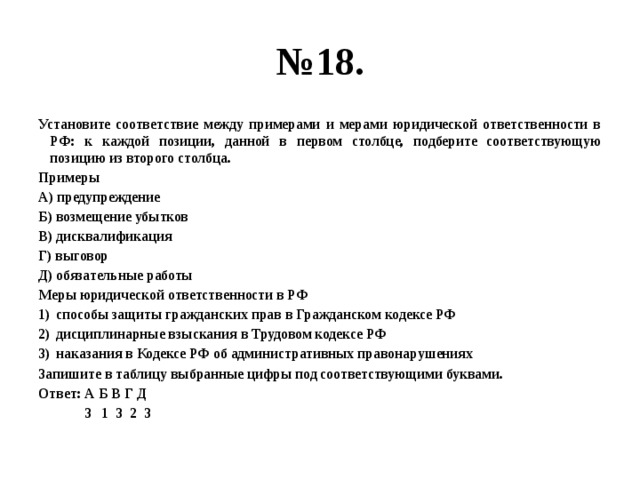 №18.

Установите соответствие между примерами и мерами юридической ответственности в РФ: к каждой позиции, данной в первом столбце, подберите соответствующую позицию из второго столбца.

Примеры

А) предупреждение

Б) возмещение убытков

В) дисквалификация

Г) выговор

Д) обязательные работы

Меры юридической ответственности в РФ

1) способы защиты гражданских прав в Гражданском кодексе РФ

2) дисциплинарные взыскания в Трудовом кодексе РФ

3) наказания в Кодексе РФ об административных правонарушениях

Запишите в таблицу выбранные цифры под соответствующими буквами.

Ответ: А Б В Г Д

3 1 3 2 3